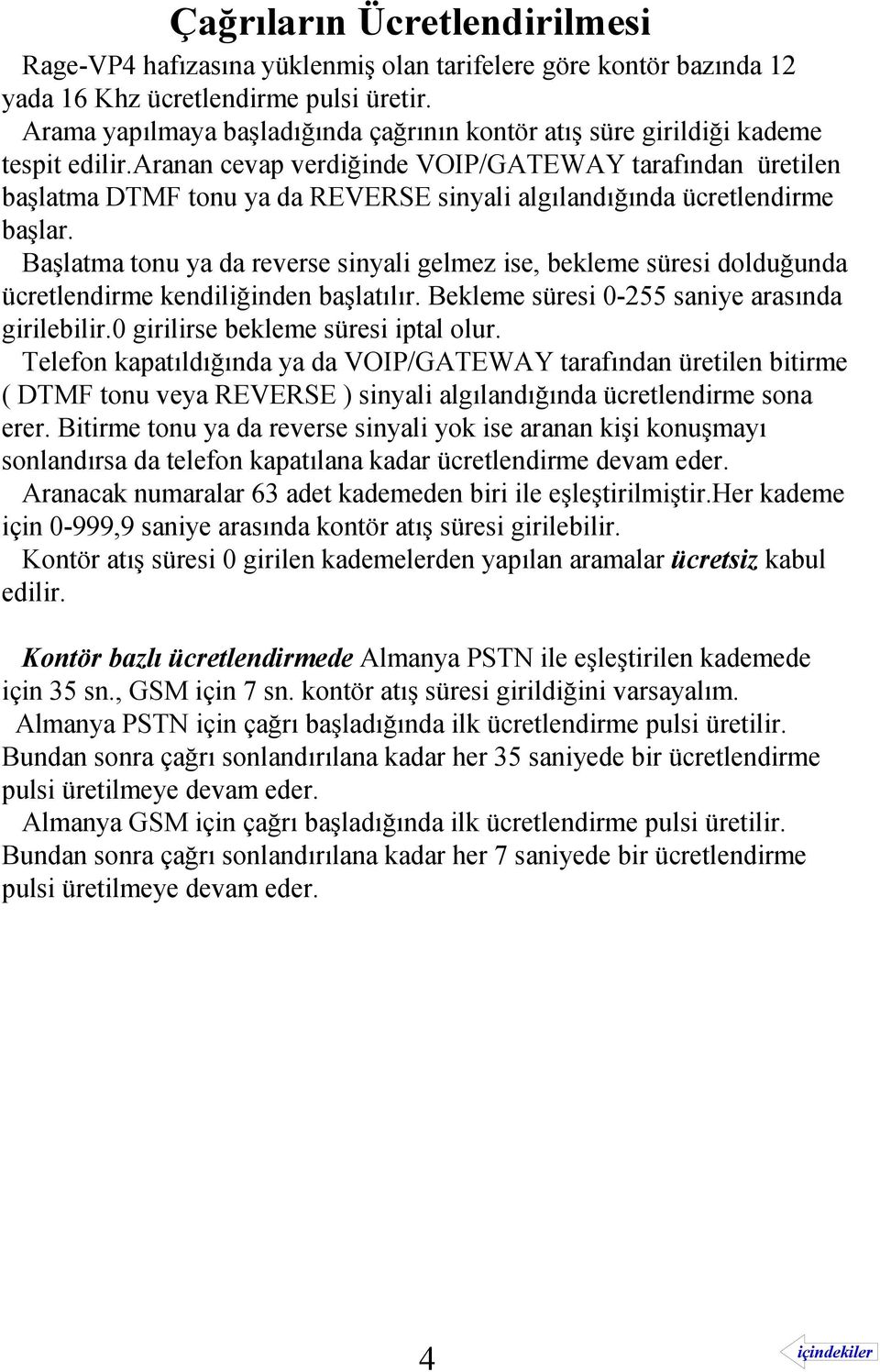 Çağrıların Ücretlendirilmesi

Rage-VP4 hafızasına yüklenmiş olan tarifelere göre kontör bazında 12 yada 16 Khz ücretlendirme pulsi üretir.
Arama yapılmaya başladığında çağrının kontör atış süre girildiği kademe tespit edilir.aranan cevap verdiğinde VOIP/GATEWAY tarafından üretilen başlatma DTMF tonu ya da REVERSE sinyali algılandığında ücretlendirme başlar.
Başlatma tonu ya da reverse sinyali gelmez ise, bekleme süresi dolduğunda ücretlendirme kendiliğinden başlatılır. Bekleme süresi 0-255 saniye arasında girilebilir.0 girilirse bekleme süresi iptal olur.
Telefon kapatıldığında ya da VOIP/GATEWAY tarafından üretilen bitirme ( DTMF tonu veya REVERSE ) sinyali algılandığında ücretlendirme sona erer. Bitirme tonu ya da reverse sinyali yok ise aranan kişi konuşmayı sonlandırsa da telefon kapatılana kadar ücretlendirme devam eder.
Aranacak numaralar 63 adet kademeden biri ile eşleştirilmiştir.Her kademe için 0-999,9 saniye arasında kontör atış süresi girilebilir.
Kontör atış süresi 0 girilen kademelerden yapılan aramalar ücretsiz kabul edilir.

Kontör bazlı ücretlendirmede Almanya PSTN ile eşleştirilen kademede için 35 sn., GSM için 7 sn. kontör atış süresi girildiğini varsayalım.
Almanya PSTN için çağrı başladığında ilk ücretlendirme pulsi üretilir. Bundan sonra çağrı sonlandırılana kadar her 35 saniyede bir ücretlendirme pulsi üretilmeye devam eder.
Almanya GSM için çağrı başladığında ilk ücretlendirme pulsi üretilir. Bundan sonra çağrı sonlandırılana kadar her 7 saniyede bir ücretlendirme pulsi üretilmeye devam eder.

4

içindekiler